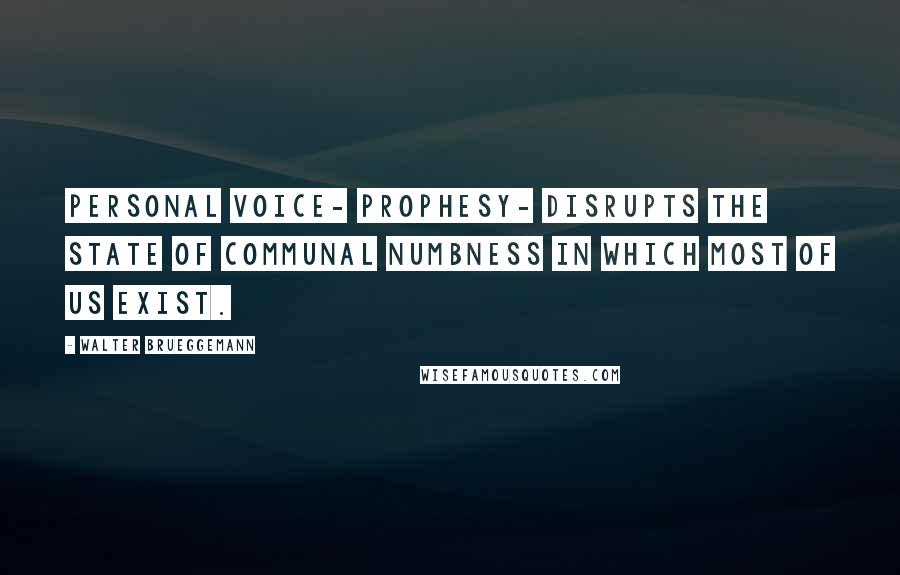 PERSONAL VOICE- PROPHESY- DISRUPTS THE STATE OF COMMUNAL NUMBNESS IN WHICH MOST OF US EXIST.

- WALTER BRUEGGEMANN

WISEFAMOUSQUOTES.COM